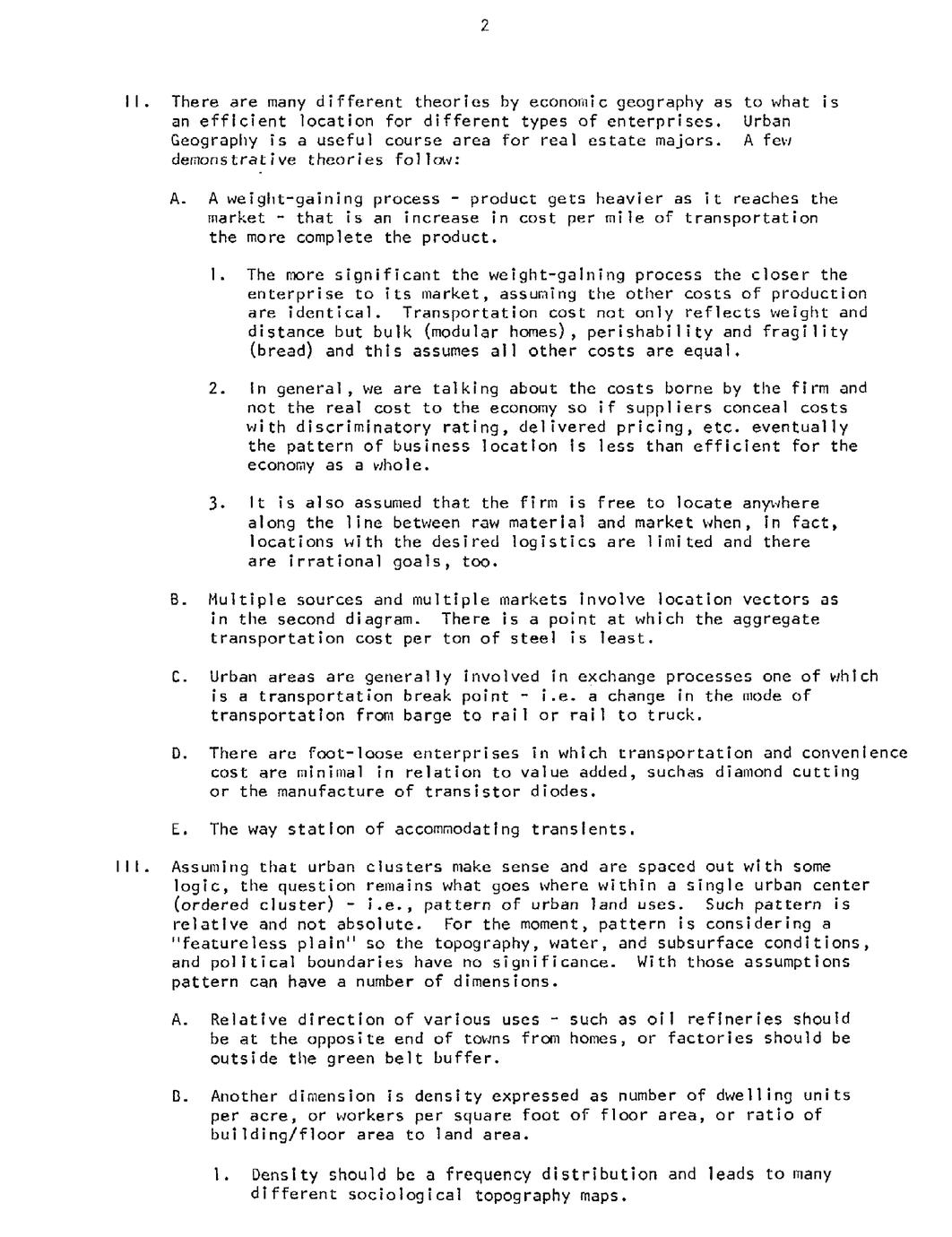 2

II. There are many different theories by economic geography as to what is an efficient location for different types of enterprises. Urban Geography is a useful course area for real estate majors. A few demonstrative theories follow:

A. A weight-gaining process - product gets heavier as it reaches the market - that is an increase in cost per mile of transportation the more complete the product.

1. The more significant the weight-gaining process the closer the enterprise to its market, assuming the other costs of production are identical. Transportation cost not only reflects weight and distance but bulk (modular homes), perishability and fragility (bread) and this assumes all other costs are equal.

2. In general, we are talking about the costs borne by the firm and not the real cost to the economy so if suppliers conceal costs with discriminatory rating, delivered pricing, etc. eventually the pattern of business location is less than efficient for the economy as a whole.

3. It is also assumed that the firm is free to locate anywhere along the line between raw material and market when, in fact, locations with the desired logistics are limited and there are irrational goals, too.

B. Multiple sources and multiple markets involve location vectors as in the second diagram. There is a point at which the aggregate transportation cost per ton of steel is least.

C. Urban areas are generally involved in exchange processes one of which is a transportation break point - i.e. a change in the mode of transportation from barge to rail or rail to truck.

D. There are foot-loose enterprises in which transportation and convenience cost are minimal in relation to value added, suchas diamond cutting or the manufacture of transistor diodes.

E. The way station of accommodating transients.

III. Assuming that urban clusters make sense and are spaced out with some logic, the question remains what goes where within a single urban center (ordered cluster) - i.e., pattern of urban land uses. Such pattern is relative and not absolute. For the moment, pattern is considering a "featureless plain" so the topography, water, and subsurface conditions, and political boundaries have no significance. With those assumptions pattern can have a number of dimensions.

A. Relative direction of various uses - such as oil refineries should be at the opposite end of towns from homes, or factories should be outside the green belt buffer.

B. Another dimension is density expressed as number of dwelling units per acre, or workers per square foot of floor area, or ratio of building/floor area to land area.

1. Density should be a frequency distribution and leads to many different sociological topography maps.